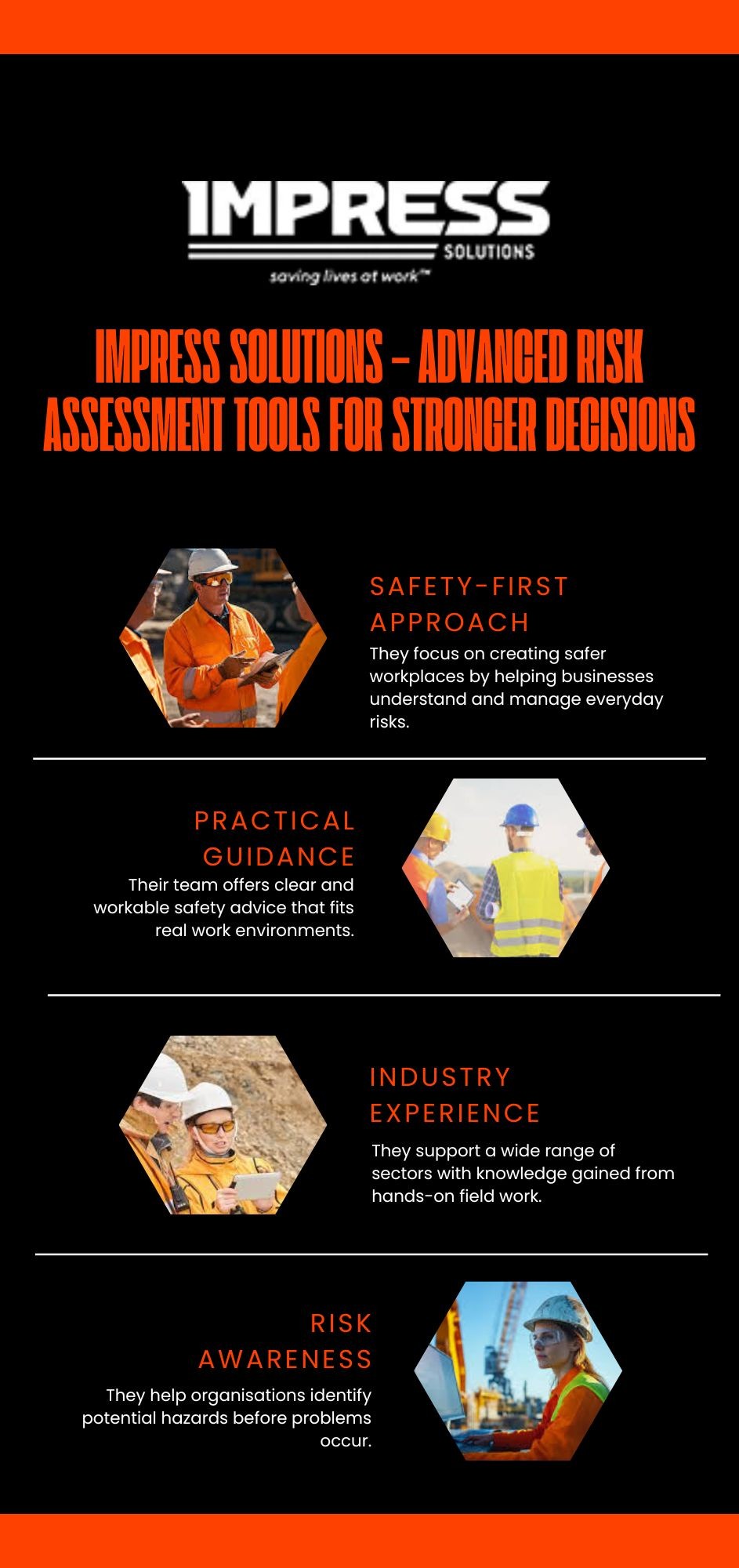 IMPRESS
SOLUTIONS
saving lives at work™

IMPRESS SOLUTIONS – ADVANCED RISK ASSESSMENT TOOLS FOR STRONGER DECISIONS

SAFETY-FIRST APPROACH

They focus on creating safer workplaces by helping businesses understand and manage everyday risks.

PRACTICAL GUIDANCE

Their team offers clear and workable safety advice that fits real work environments.

INDUSTRY EXPERIENCE

They support a wide range of sectors with knowledge gained from hands-on field work.

RISK AWARENESS

They help organisations identify potential hazards before problems occur.